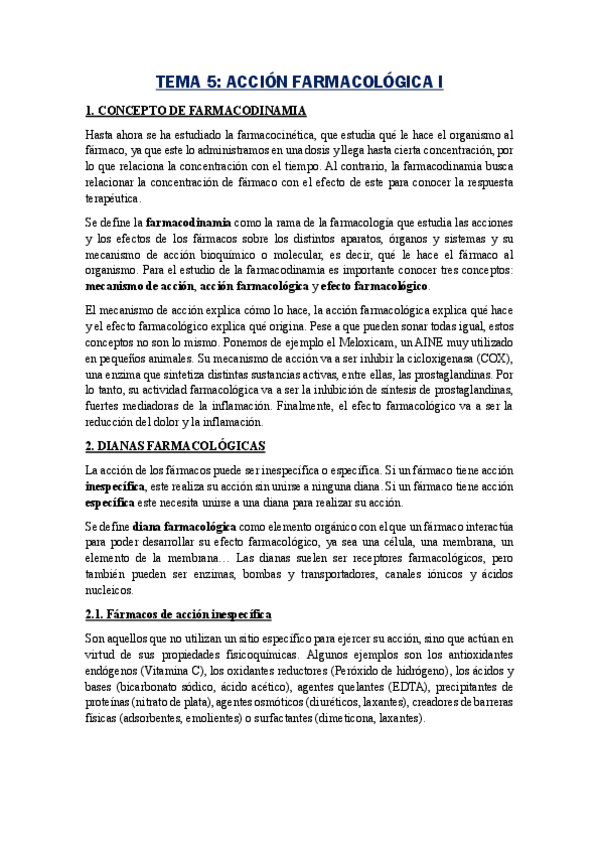 TEMA 5: ACCIÓN FARMACOLÓGICA I

1. CONCEPTO DE FARMACODINAMIA

Hasta ahora se ha estudiado la farmacocinética, que estudia qué le hace el organismo al fármaco, ya que este lo administramos en una dosis y llega hasta cierta concentración, por lo que relaciona la concentración con el tiempo. Al contrario, la farmacodinamia busca relacionar la concentración de fármaco con el efecto de este para conocer la respuesta terapéutica.

Se define la farmacodinamia como la rama de la farmacología que estudia las acciones y los efectos de los fármacos sobre los distintos aparatos, órganos y sistemas y su mecanismo de acción bioquímico o molecular, es decir, qué le hace el fármaco al organismo. Para el estudio de la farmacodinamia es importante conocer tres conceptos: mecanismo de acción, acción farmacológica y efecto farmacológico.

El mecanismo de acción explica cómo lo hace, la acción farmacológica explica qué hace y el efecto farmacológico explica qué origina. Pese a que pueden sonar todas igual, estos conceptos no son lo mismo. Ponemos de ejemplo el Meloxicam, un AINE muy utilizado en pequeños animales. Su mecanismo de acción va a ser inhibir la cicloxigenasa (COX), una enzima que sintetiza distintas sustancias activas, entre ellas, las prostaglandinas. Por lo tanto, su actividad farmacológica va a ser la inhibición de síntesis de prostaglandinas, fuertes mediadoras de la inflamación. Finalmente, el efecto farmacológico va a ser la reducción del dolor y la inflamación.

2. DIANAS FARMACOLÓGICAS

La acción de los fármacos puede ser inespecífica o específica. Si un fármaco tiene acción inespecífica, este realiza su acción sin unirse a ninguna diana. Si un fármaco tiene acción específica este necesita unirse a una diana para realizar su acción.

Se define diana farmacológica como elemento orgánico con el que un fármaco interactúa para poder desarrollar su efecto farmacológico, ya sea una célula, una membrana, un elemento de la membrana… Las dianas suelen ser receptores farmacológicos, pero también pueden ser enzimas, bombas y transportadores, canales iónicos y ácidos nucleicos.

2.1. Fármacos de acción inespecífica

Son aquellos que no utilizan un sitio específico para ejercer su acción, sino que actúan en virtud de sus propiedades fisicoquímicas. Algunos ejemplos son los antioxidantes endógenos (Vitamina C), los oxidantes reductores (Peróxido de hidrógeno), los ácidos y bases (bicarbonato sódico, ácido acético), agentes quelantes (EDTA), precipitantes de proteínas (nitrato de plata), agentes osmóticos (diuréticos, laxantes), creadores de barreras físicas (adsorbentes, emolientes) o surfactantes (dimeticona, laxantes).